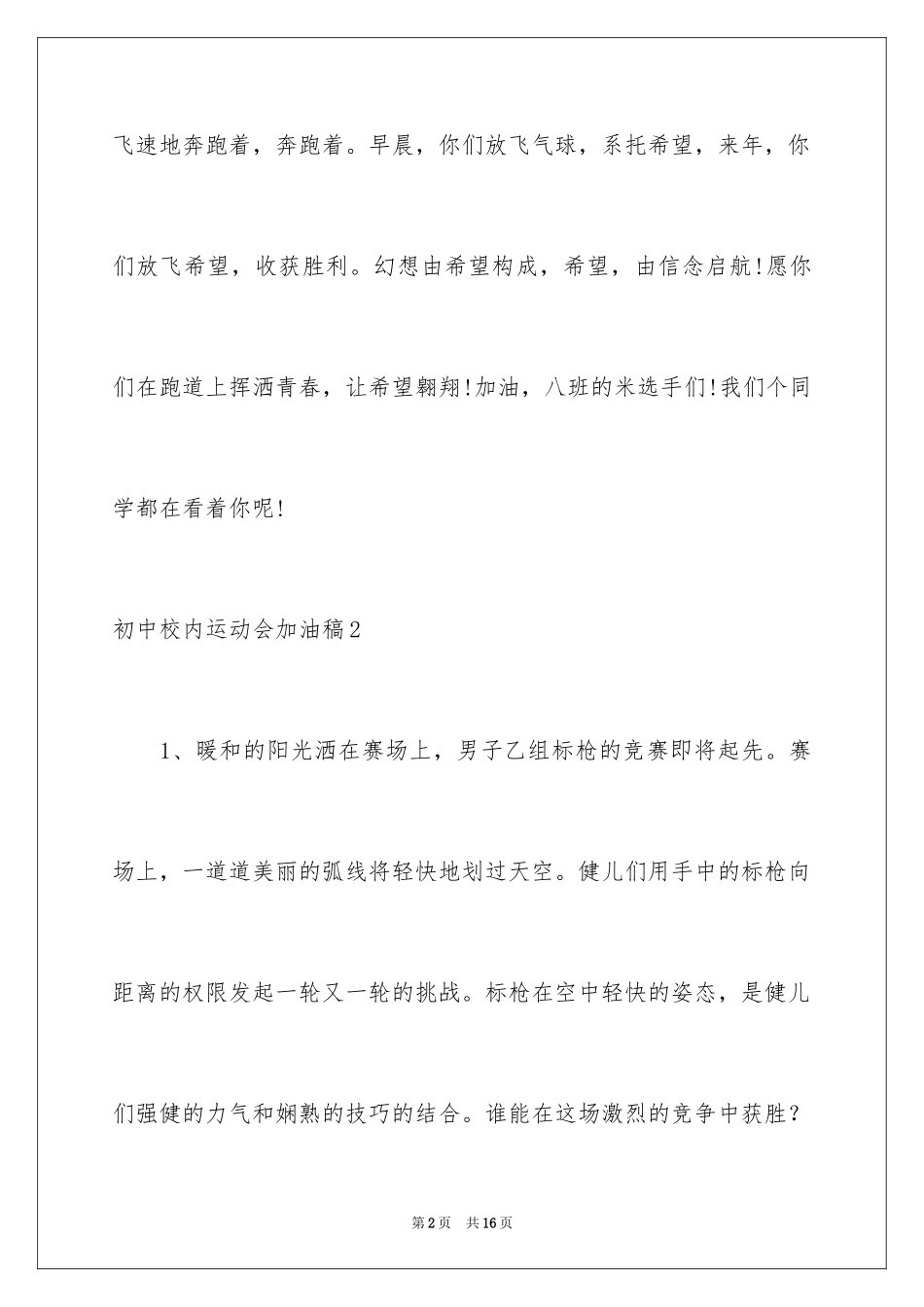 飞速地奔跑着，奔跑着。早晨，你们放飞气球，系托希望，来年，你们放飞希望，收获胜利。幻想由希望构成，希望，由信念启航!愿你们在跑道上挥洒青春，让希望翱翔!加油，八班的米选手们!我们个同学都在看着你呢!

初中校内运动会加油稿2

1、暖和的阳光洒在赛场上，男子乙组标枪的竞赛即将起先。赛场上，一道道美丽的弧线将轻快地划过天空。健儿们用手中的标枪向距离的权限发起一轮又一轮的挑战。标枪在空中轻快的姿态，是健儿们强健的力气和娴熟的技巧的结合。谁能在这场激烈的竞争中获胜?

第2页 共16页